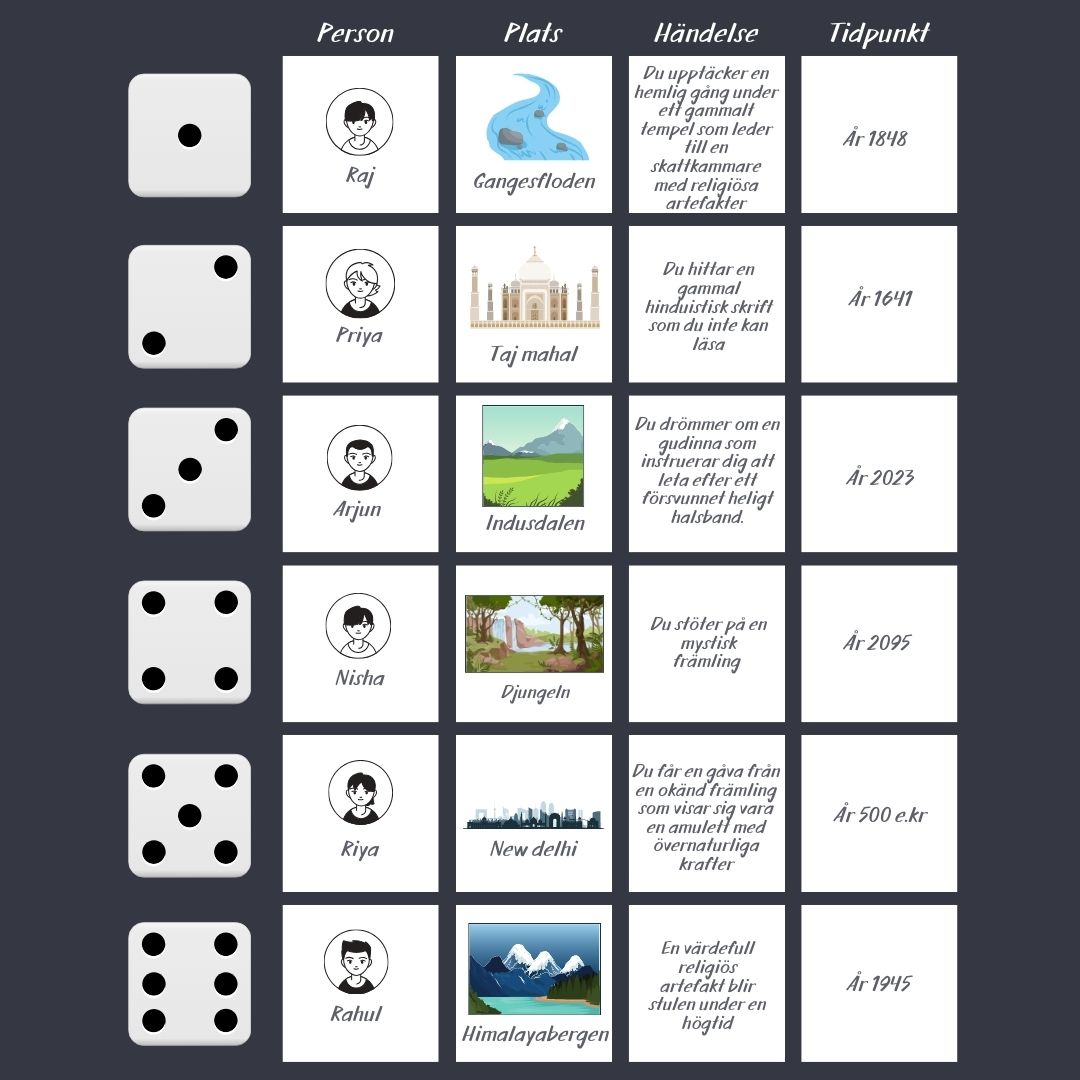 |  | Person | Plats | Händelse | Tidpunkt |
|---|---|---|---|---|
|  | Raj | Gangesfloden | Du upptäcker en hemlig gång under ett gammalt tempel som leder till en skattkammare med religiösa artefakter | År 1848 |
|  | Priya | Taj mahal | Du hittar en gammal hinduistisk skrift som du inte kan läsa | År 1641 |
|  | Arjun | Indusdalen | Du drömmer om en gudinna som instruerar dig att leta efter ett försvunnet heligt halsband. | År 2023 |
|  | Nisha | Djungeln | Du stöter på en mystisk främling | År 2095 |
|  | Riya | New delhi | Du får en gåva från en okänd främling som visar sig vara en amulett med övernaturliga krafter | År 500 e.kr |
|  | Rahul | Himalayabergen | En värdefull religiös artefakt blir stulen under en högtid | År 1945 |